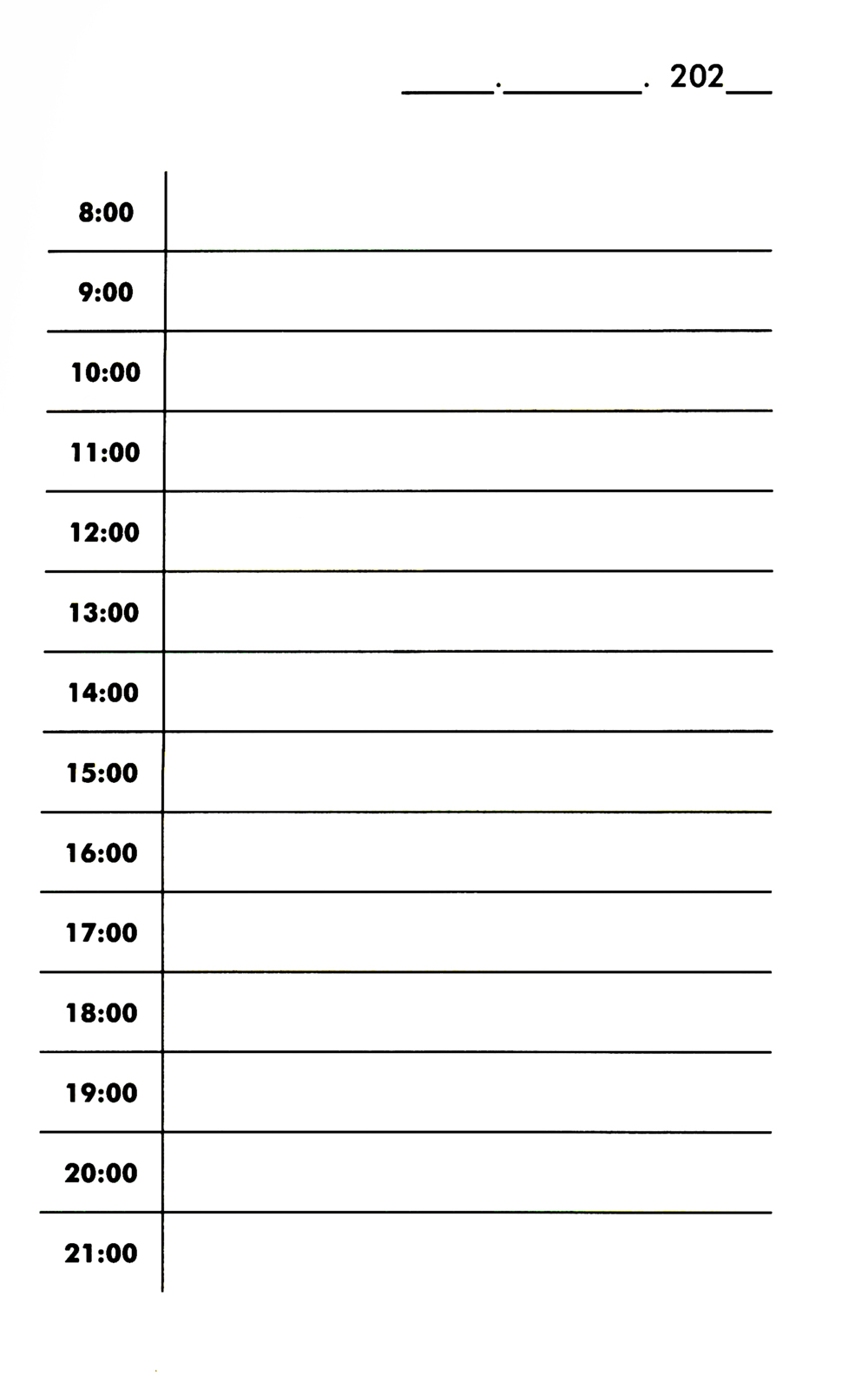 ____.____. 202____

8:00

9:00

10:00

11:00

12:00

13:00

14:00

15:00

16:00

17:00

18:00

19:00

20:00

21:00